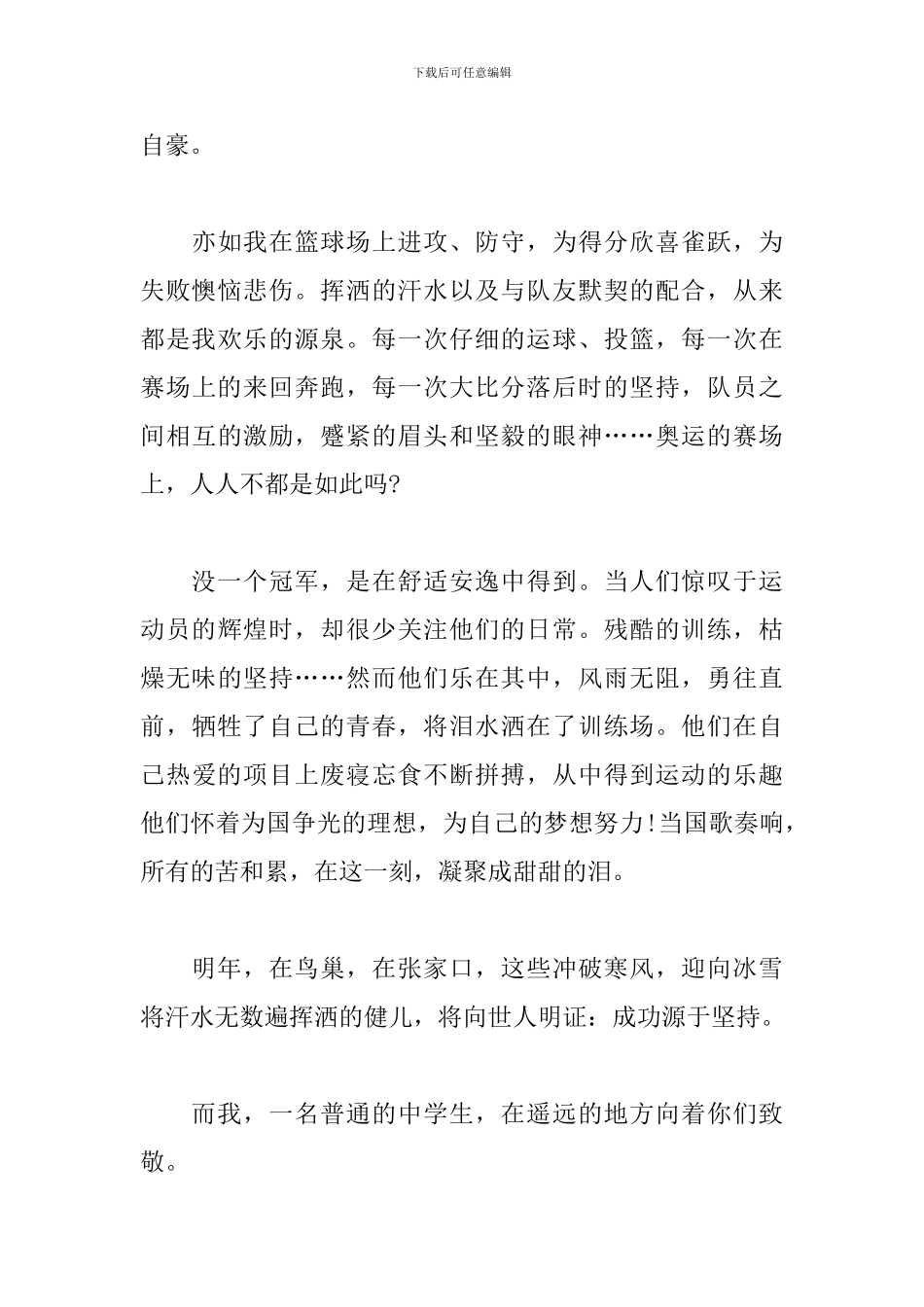 下载后可任意编辑

自豪。

亦如我在篮球场上进攻、防守，为得分欣喜雀跃，为失败懊恼悲伤。挥洒的汗水以及与队友默契的配合，从来都是我欢乐的源泉。每一次仔细的运球、投篮，每一次在赛场上的来回奔跑，每一次大比分落后时的坚持，队员之间相互的激励，蹙紧的眉头和坚毅的眼神……奥运的赛场上，人人不都是如此吗?

没一个冠军，是在舒适安逸中得到。当人们惊叹于运动员的辉煌时，却很少关注他们的日常。残酷的训练，枯燥无味的坚持……然而他们乐在其中，风雨无阻，勇往直前，牺牲了自己的青春，将泪水洒在了训练场。他们在自己热爱的项目上废寝忘食不断拼搏，从中得到运动的乐趣他们怀着为国争光的理想，为自己的梦想努力!当国歌奏响，所有的苦和累，在这一刻，凝聚成甜甜的泪。

明年，在鸟巢，在张家口，这些冲破寒风，迎向冰雪将汗水无数遍挥洒的健儿，将向世人明证：成功源于坚持。

而我，一名普通的中学生，在遥远的地方向着你们致敬。